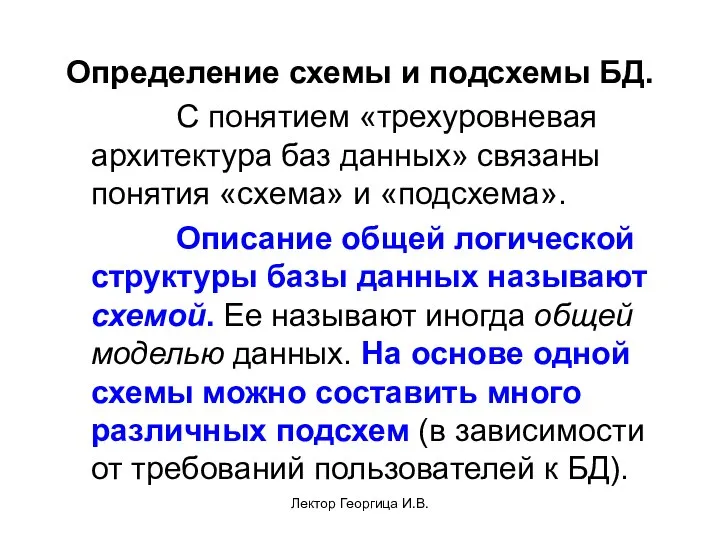 Определение схемы и подсхемы БД.

С понятием «трехуровневая архитектура баз данных» связаны понятия «схема» и «подсхема».

Описание общей логической структуры базы данных называют схемой. Ее называют иногда общей моделью данных. На основе одной схемы можно составить много различных подсхем (в зависимости от требований пользователей к БД).

Лектор Георгица И.В.